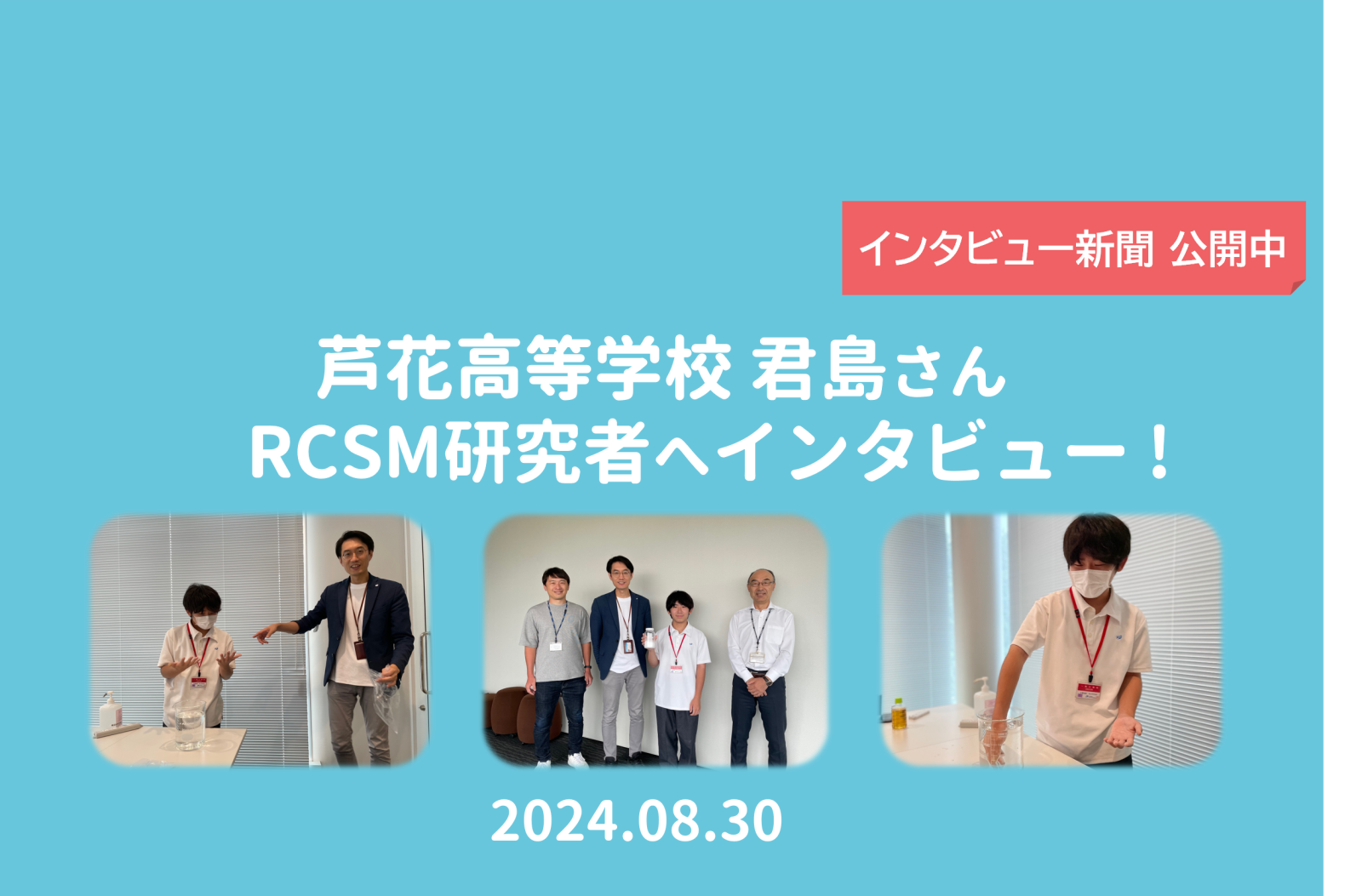 インタビュー新聞 公開中

芦花高等学校 君島さん
RCSM研究者へインタビュー！

2024.08.30